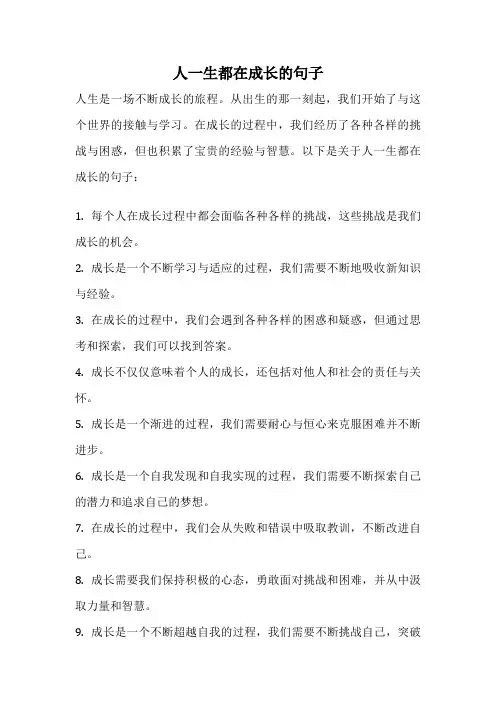 人一生都在成长的句子

人生是一场不断成长的旅程。从出生的那一刻起，我们开始了与这个世界的接触与学习。在成长的过程中，我们经历了各种各样的挑战与困惑，但也积累了宝贵的经验与智慧。以下是关于人一生都在成长的句子：

1. 每个人在成长过程中都会面临各种各样的挑战，这些挑战是我们成长的机会。

2. 成长是一个不断学习与适应的过程，我们需要不断地吸收新知识与经验。

3. 在成长的过程中，我们会遇到各种各样的困惑和疑惑，但通过思考和探索，我们可以找到答案。

4. 成长不仅仅意味着个人的成长，还包括对他人和社会的责任与关怀。

5. 成长是一个渐进的过程，我们需要耐心与恒心来克服困难并不断进步。

6. 成长是一个自我发现和自我实现的过程，我们需要不断探索自己的潜力和追求自己的梦想。

7. 在成长的过程中，我们会从失败和错误中吸取教训，不断改进自己。

8. 成长需要我们保持积极的心态，勇敢面对挑战和困难，并从中汲取力量和智慧。

9. 成长是一个不断超越自我的过程，我们需要不断挑战自己，突破